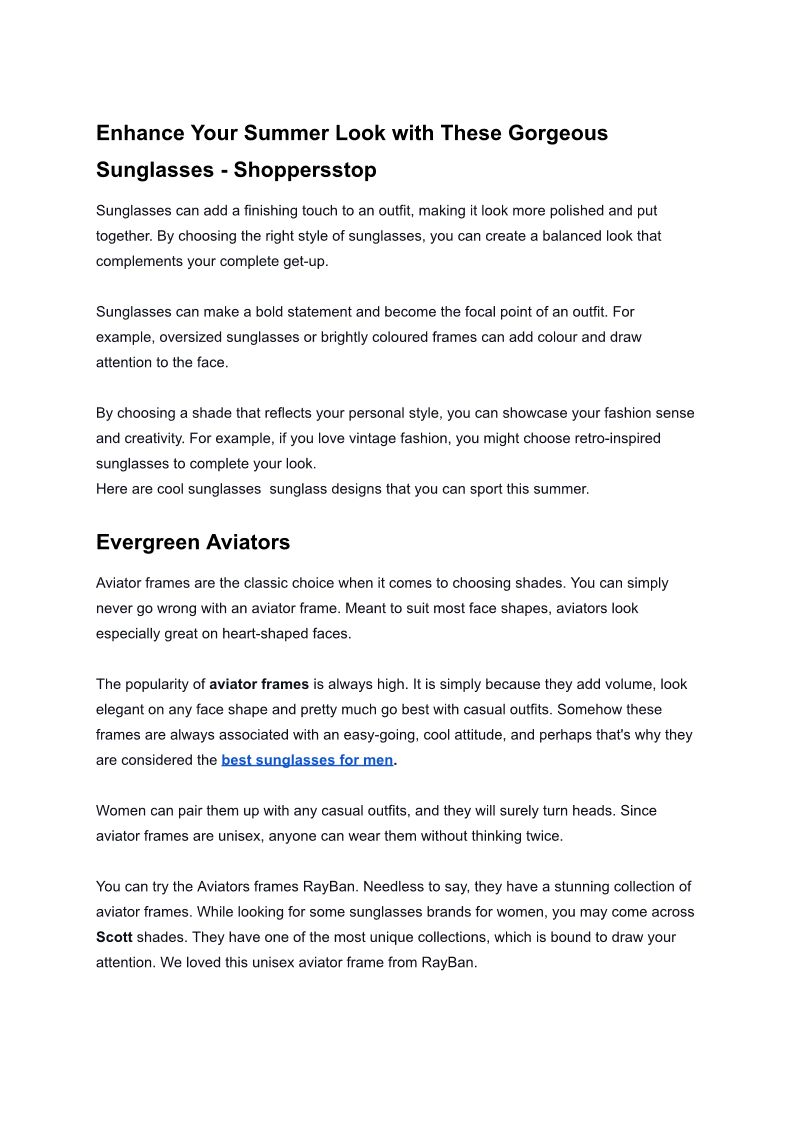 Enhance Your Summer Look with These Gorgeous Sunglasses - Shoppersstop

Sunglasses can add a finishing touch to an outfit, making it look more polished and put together. By choosing the right style of sunglasses, you can create a balanced look that complements your complete get-up.

Sunglasses can make a bold statement and become the focal point of an outfit. For example, oversized sunglasses or brightly coloured frames can add colour and draw attention to the face.

By choosing a shade that reflects your personal style, you can showcase your fashion sense and creativity. For example, if you love vintage fashion, you might choose retro-inspired sunglasses to complete your look.
Here are cool sunglasses  sunglass designs that you can sport this summer.

Evergreen Aviators

Aviator frames are the classic choice when it comes to choosing shades. You can simply never go wrong with an aviator frame. Meant to suit most face shapes, aviators look especially great on heart-shaped faces.

The popularity of aviator frames is always high. It is simply because they add volume, look elegant on any face shape and pretty much go best with casual outfits. Somehow these frames are always associated with an easy-going, cool attitude, and perhaps that's why they are considered the best sunglasses for men.

Women can pair them up with any casual outfits, and they will surely turn heads. Since aviator frames are unisex, anyone can wear them without thinking twice.

You can try the Aviators frames RayBan. Needless to say, they have a stunning collection of aviator frames. While looking for some sunglasses brands for women, you may come across Scott shades. They have one of the most unique collections, which is bound to draw your attention. We loved this unisex aviator frame from RayBan.